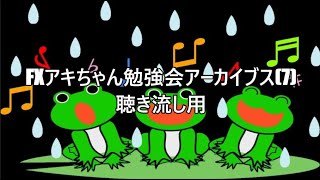 FXアキちゃん勉強会アーカイブス(7)
聴き流し用